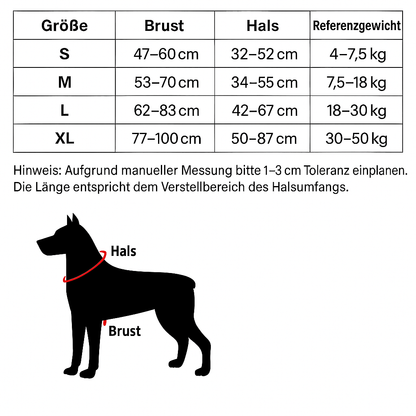 | Größe | Brust | Hals | Referenzgewicht |
|---|---|---|---|
| S | 47–60 cm | 32–52 cm | 4–7,5 kg |
| M | 53–70 cm | 34–55 cm | 7,5–18 kg |
| L | 62–83 cm | 42–67 cm | 18–30 kg |
| XL | 77–100 cm | 50–87 cm | 30–50 kg |

Hinweis: Aufgrund manueller Messung bitte 1–3 cm Toleranz einplanen. Die Länge entspricht dem Verstellbereich des Halsumfangs.

Hals

Brust